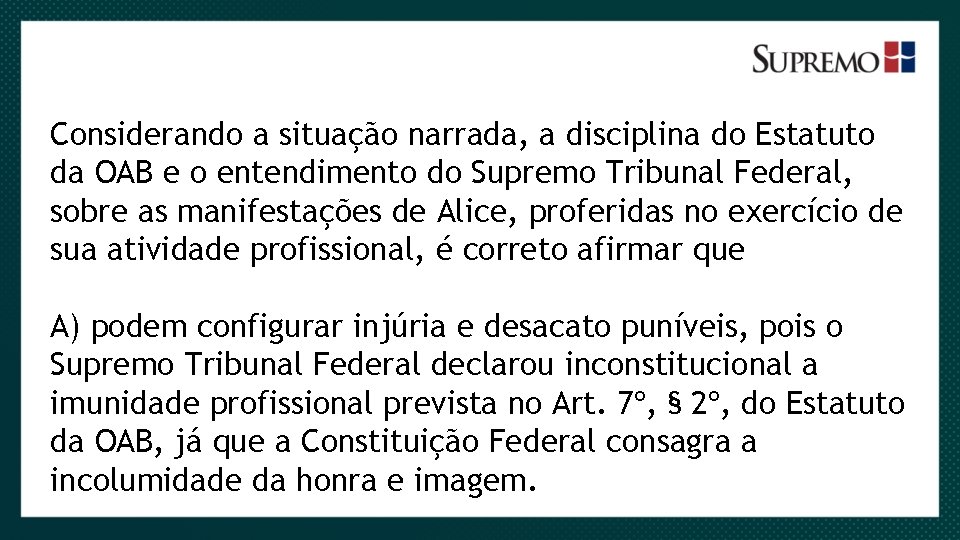 SUPREMO

Considerando a situação narrada, a disciplina do Estatuto da OAB e o entendimento do Supremo Tribunal Federal, sobre as manifestações de Alice, proferidas no exercício de sua atividade profissional, é correto afirmar que

A) podem configurar injúria e desacato puníveis, pois o Supremo Tribunal Federal declarou inconstitucional a imunidade profissional prevista no Art. 7º, § 2º, do Estatuto da OAB, já que a Constituição Federal consagra a incolumidade da honra e imagem.